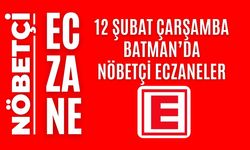 NÖBETÇİ

EC
ZA
NE

12 ŞUBAT ÇARŞAMBA
BATMAN'DA
NÖBETÇİ ECZANELER

E